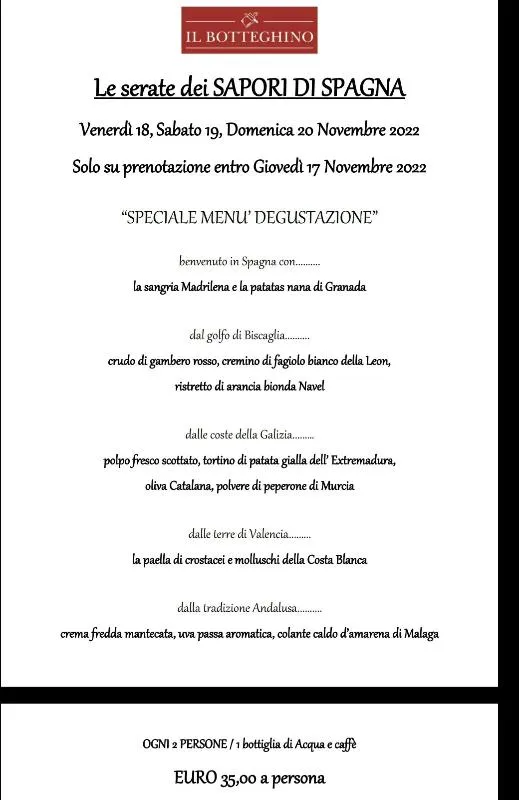 IL BOTTEGHINO

Le serate dei SAPORI DI SPAGNA

Venerdì 18, Sabato 19, Domenica 20 Novembre 2022

Solo su prenotazione entro Giovedì 17 Novembre 2022

"SPECIALE MENU' DEGUSTAZIONE"

benvenuto in Spagna con..........

la sangria Madrilena e la patatas nana di Granada

dal golfo di Biscaglia..........

crudo di gambero rosso, cremino di fagiolo bianco della Leon,

ristretto di arancia bionda Navel

dalle coste della Galizia.........

polpo fresco scottato, tortino di patata gialla dell' Extremadura,

oliva Catalana, polvere di peperone di Murcia

dalle terre di Valencia.........

la paella di crostacei e molluschi della Costa Blanca

dalla tradizione Andalusa..........

crema fredda mantecata, uva passa aromatica, colante caldo d'amarena di Malaga

OGNI 2 PERSONE / 1 bottiglia di Acqua e caffè

EURO 35,00 a persona